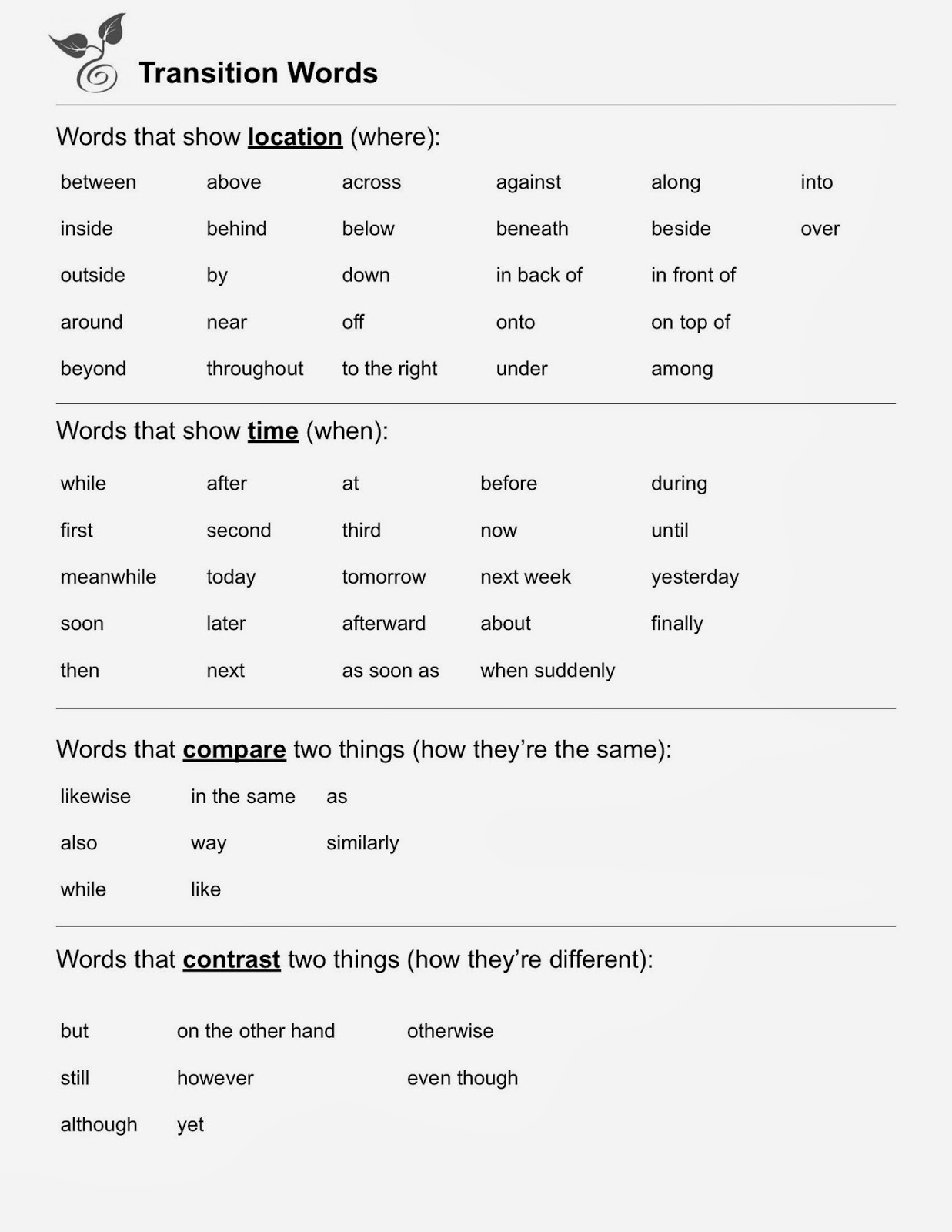 Transition Words

Words that show location (where):

| between | above | across | against | along | into |
|---|---|---|---|---|---|
| inside | behind | below | beneath | beside | over |
| outside | by | down | in back of | in front of | |
| around | near | off | onto | on top of | |
| beyond | throughout | to the right | under | among | |

Words that show time (when):

| while | after | at | before | during |
|---|---|---|---|---|
| first | second | third | now | until |
| meanwhile | today | tomorrow | next week | yesterday |
| soon | later | afterward | about | finally |
| then | next | as soon as | when suddenly | |

Words that compare two things (how they're the same):

| likewise | in the same | as |
|---|---|---|
| also | way | similarly |
| while | like | |

Words that contrast two things (how they're different):

| but | on the other hand | otherwise |
|---|---|---|
| still | however | even though |
| although | yet | |